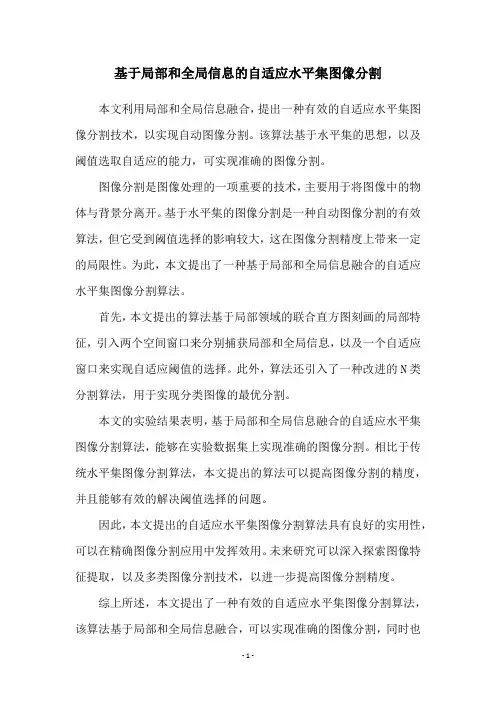 基于局部和全局信息的自适应水平集图像分割

本文利用局部和全局信息融合，提出一种有效的自适应水平集图像分割技术，以实现自动图像分割。该算法基于水平集的思想，以及阈值选取自适应的能力，可实现准确的图像分割。

图像分割是图像处理的一项重要的技术，主要用于将图像中的物体与背景分离开。基于水平集的图像分割是一种自动图像分割的有效算法，但它受到阈值选择的影响较大，这在图像分割精度上带来一定的局限性。为此，本文提出了一种基于局部和全局信息融合的自适应水平集图像分割算法。

首先，本文提出的算法基于局部领域的联合直方图刻画的局部特征，引入两个空间窗口来分别捕获局部和全局信息，以及一个自适应窗口来实现自适应阈值的选择。此外，算法还引入了一种改进的N类分割算法，用于实现分类图像的最优分割。

本文的实验结果表明，基于局部和全局信息融合的自适应水平集图像分割算法，能够在实验数据集上实现准确的图像分割。相比于传统水平集图像分割算法，本文提出的算法可以提高图像分割的精度，并且能够有效的解决阈值选择的问题。

因此，本文提出的自适应水平集图像分割算法具有良好的实用性，可以在精确图像分割应用中发挥效用。未来研究可以深入探索图像特征提取，以及多类图像分割技术，以进一步提高图像分割精度。

综上所述，本文提出了一种有效的自适应水平集图像分割算法，该算法基于局部和全局信息融合，可以实现准确的图像分割，同时也

- 1 -